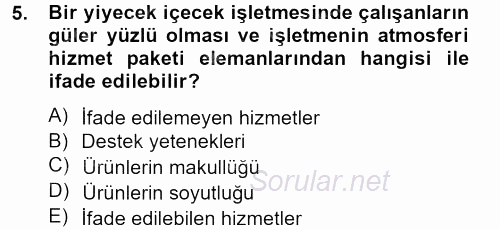 5. Bir yiyecek içecek işletmesinde çalışanların güler yüzlü olması ve işletmenin atmosferi hizmet paketi elemanlarından hangisi ile ifade edilebilir?

A) İfade edilemeyen hizmetler
B) Destek yetenekleri
C) Ürünlerin makullüğü
D) Ürünlerin soyutluğu
E) İfade edilebilen hizmetler

Sorular.net